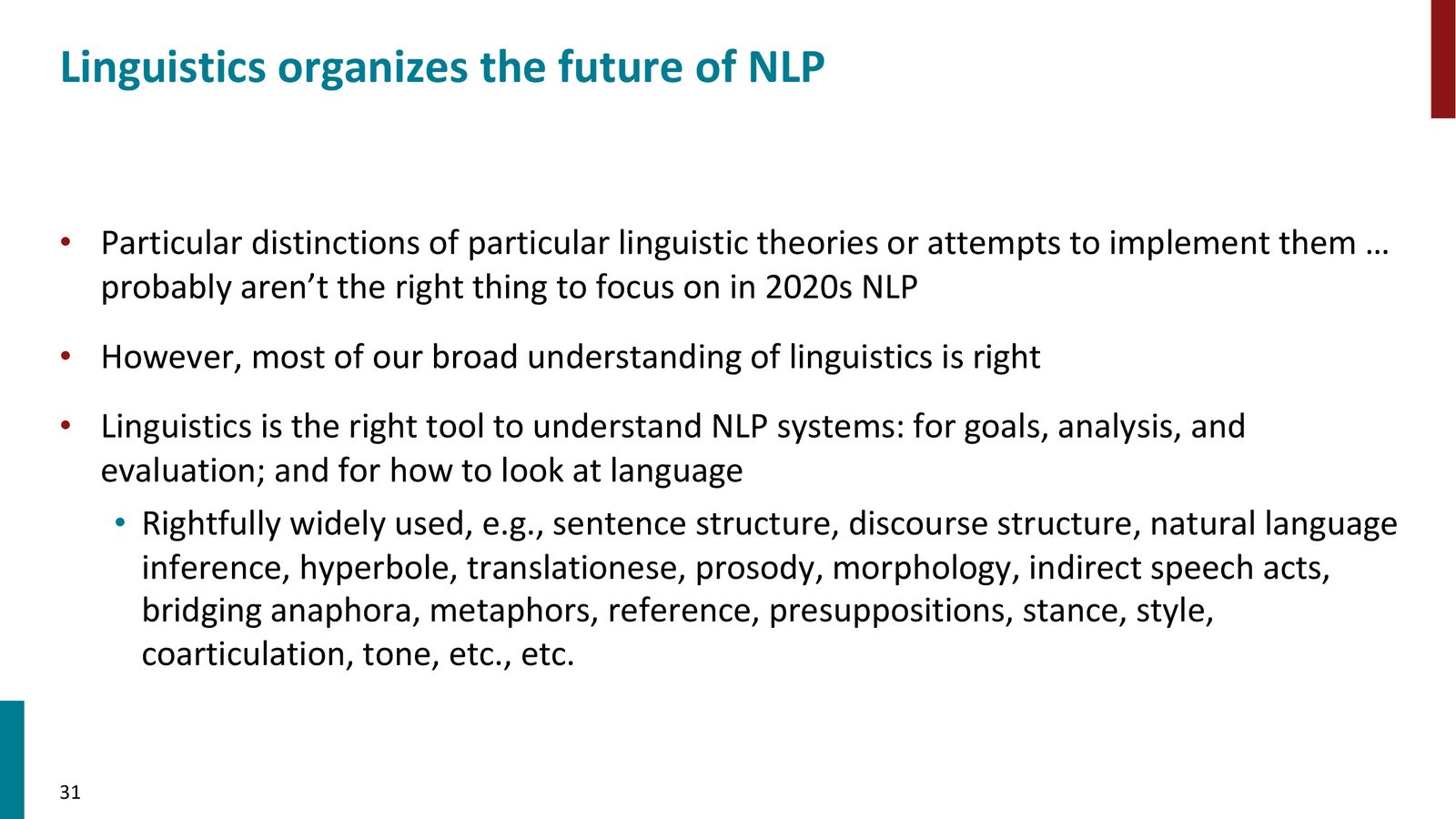 Linguistics organizes the future of NLP

• Particular distinctions of particular linguistic theories or attempts to implement them … probably aren’t the right thing to focus on in 2020s NLP

• However, most of our broad understanding of linguistics is right

• Linguistics is the right tool to understand NLP systems: for goals, analysis, and evaluation; and for how to look at language
  • Rightfully widely used, e.g., sentence structure, discourse structure, natural language inference, hyperbole, translationese, prosody, morphology, indirect speech acts, bridging anaphora, metaphors, reference, presuppositions, stance, style, coarticulation, tone, etc., etc.

31